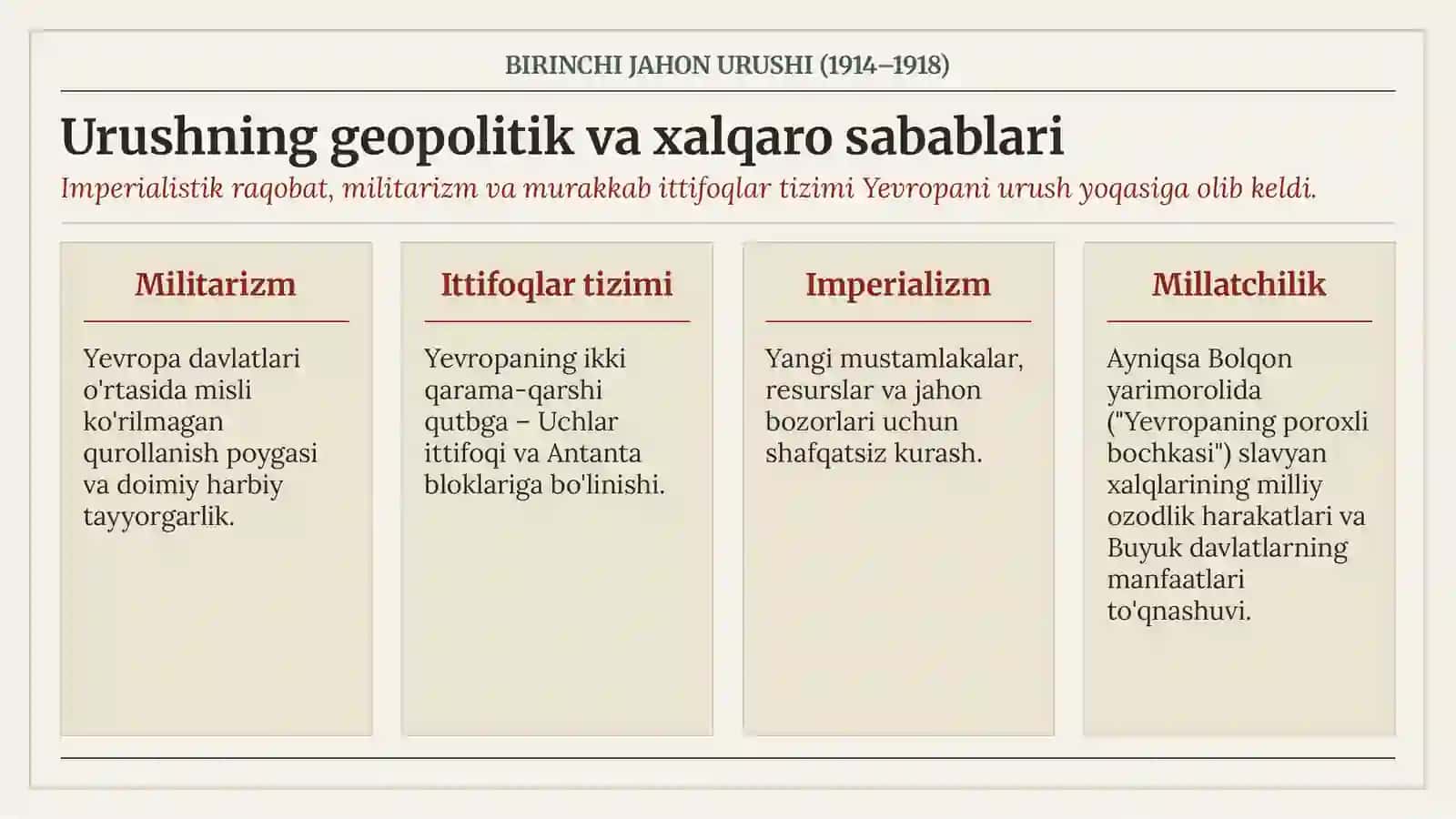 BIRINCHI JAHON URUSHI (1914–1918)

Urushning geopolitik va xalqaro sabablari

Imperialistik raqobat, militarizm va murakkab ittifoqlar tizimi Yevropani urush yoqasiga olib keldi.

Militarizm

Yevropa davlatlari o'rtasida misli ko'rilmagan qurollanish poygasi va doimiy harbiy tayyorgarlik.

Ittifoqlar tizimi

Yevropaning ikki qarama-qarshi qutbga – Uchlar ittifoqi va Antanta bloklariga bo'linishi.

Imperializm

Yangi mustamlakalar, resurslar va jahon bozorlari uchun shafqatsiz kurash.

Millatchilik

Ayniqsa Bolqon yarimorolida ("Yevropaning poroxli bochkasi") slavyan xalqlarining milliy ozodlik harakatlari va Buyuk davlatlarning manfaatlari to'qnashuvi.